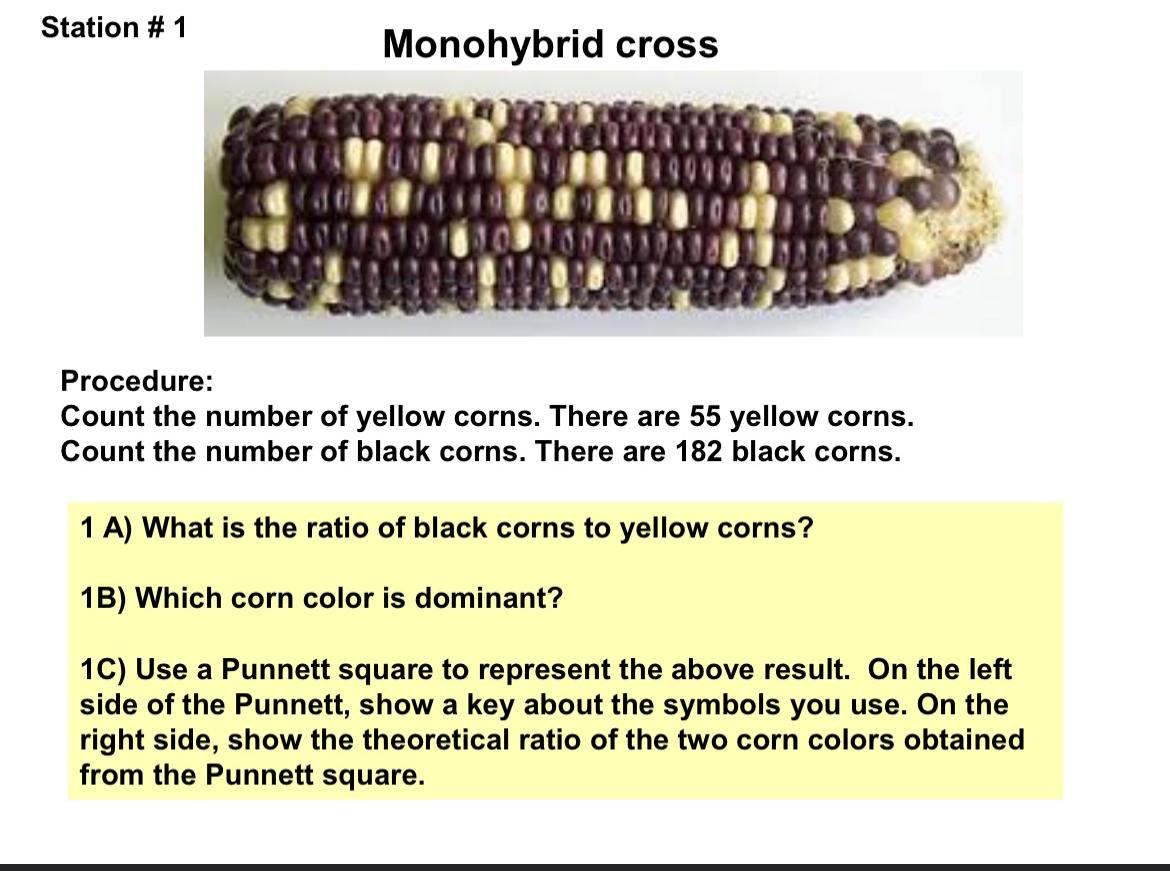 Station # 1

Monohybrid cross

Procedure:
Count the number of yellow corns. There are 55 yellow corns.
Count the number of black corns. There are 182 black corns.

1 A) What is the ratio of black corns to yellow corns?

1B) Which corn color is dominant?

1C) Use a Punnett square to represent the above result. On the left side of the Punnett, show a key about the symbols you use. On the right side, show the theoretical ratio of the two corn colors obtained from the Punnett square.